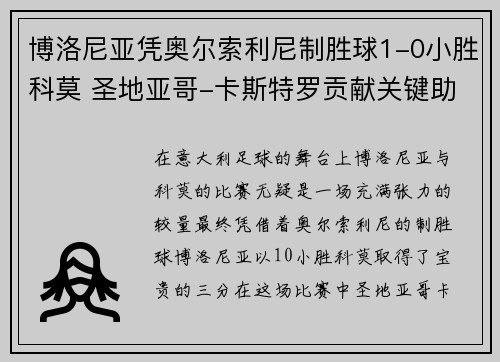 博洛尼亚凭奥尔索利尼制胜球1-0小胜科莫 圣地亚哥-卡斯特罗贡献关键助

在意大利足球的舞台上博洛尼亚与科莫的比赛无疑是一场充满张力的较量最终凭借着奥尔索利尼的制胜球博洛尼亚以10小胜科莫取得了宝贵的三分在这场比赛中圣地亚哥卡